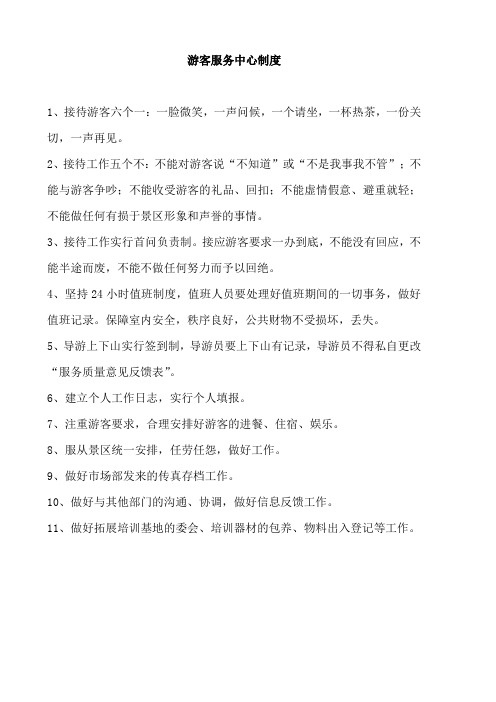 游客服务中心制度

1、接待游客六个一：一脸微笑，一声问候，一个请坐，一杯热茶，一份关切，一声再见。

2、接待工作五个不：不能对游客说“不知道”或“不是我事我不管”；不能与游客争吵；不能收受游客的礼品、回扣；不能虚情假意、避重就轻；不能做任何有损于景区形象和声誉的事情。

3、接待工作实行首问负责制。接应游客要求一办到底，不能没有回应，不能半途而废，不能不做任何努力而予以回绝。

4、坚持 24 小时值班制度，值班人员要处理好值班期间的一切事务，做好值班记录。保障室内安全，秩序良好，公共财物不受损坏，丢失。

5、导游上下山实行签到制，导游员要上下山有记录，导游员不得私自更改“服务质量意见反馈表”。

6、建立个人工作日志，实行个人填报。

7、注重游客要求，合理安排好游客的进餐、住宿、娱乐。

8、服从景区统一安排，任劳任怨，做好工作。

9、做好市场部发来的传真存档工作。

10、做好与其他部门的沟通、协调，做好信息反馈工作。

11、做好拓展培训基地的委会、培训器材的包养、物料出入登记等工作。